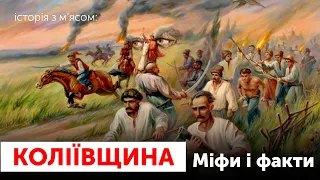 історія з м'ясом:

КОЛІЇВЩИНА Міфи і факти